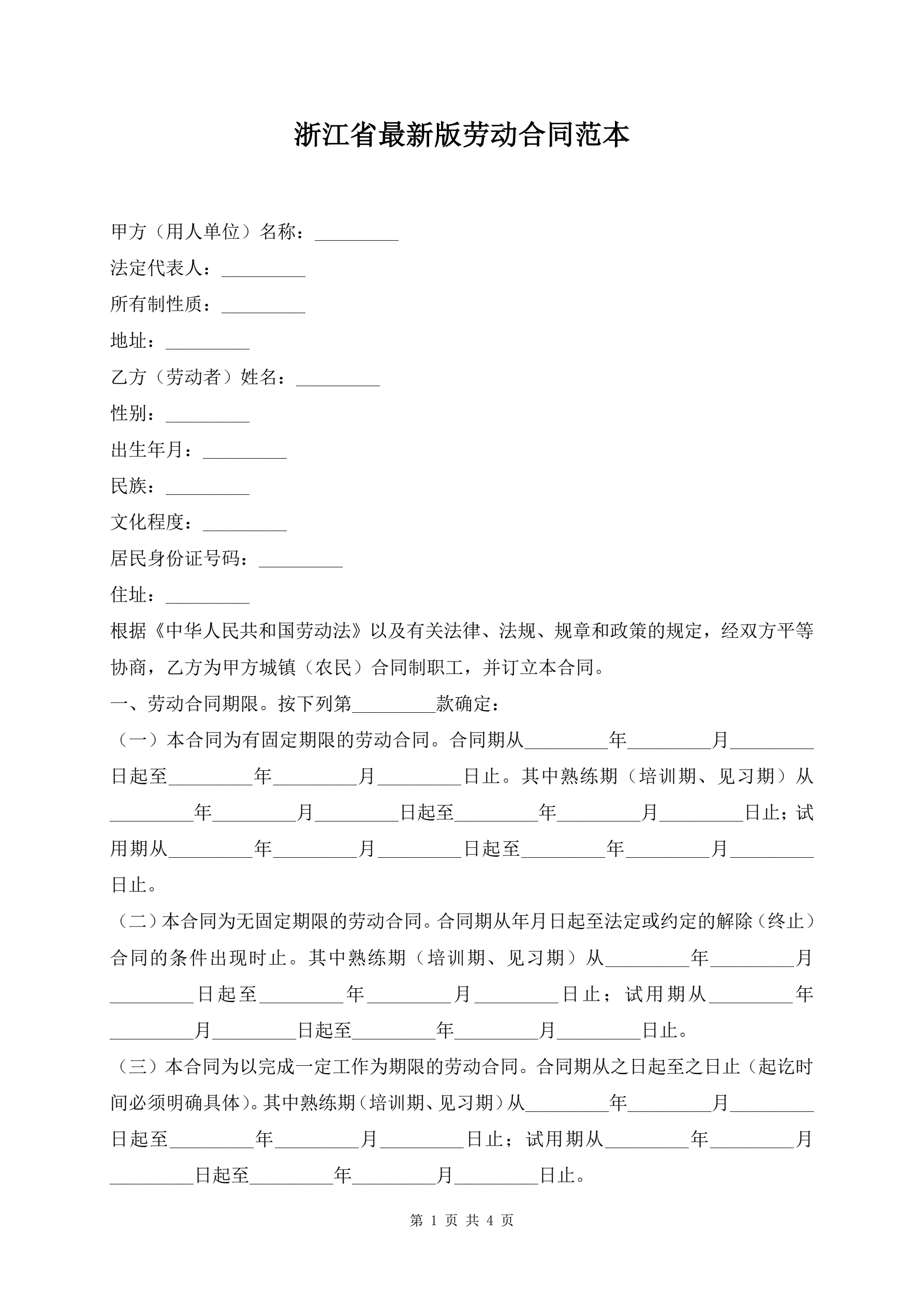 浙江省最新版劳动合同范本

甲方（用人单位）名称：_________

法定代表人：_________

所有制性质：_________

地址：_________

乙方（劳动者）姓名：_________

性别：_________

出生年月：_________

民族：_________

文化程度：_________

居民身份证号码：_________

住址：_________

根据《中华人民共和国劳动法》以及有关法律、法规、规章和政策的规定，经双方平等协商，乙方为甲方城镇（农民）合同制职工，并订立本合同。

一、劳动合同期限。按下列第_________款确定：

（一）本合同为有固定期限的劳动合同。合同期从_________年_________月_________日起至_________年_________月_________日止。其中熟练期（培训期、见习期）从_________年_________月_________日起至_________年_________月_________日止；试用期从_________年_________月_________日起至_________年_________月_________日止。

（二）本合同为无固定期限的劳动合同。合同期从年月日起至法定或约定的解除（终止）合同的条件出现时止。其中熟练期（培训期、见习期）从_________年_________月_________日起至_________年_________月_________日止；试用期从_________年_________月_________日起至_________年_________月_________日止。

（三）本合同为以完成一定工作为期限的劳动合同。合同期从之日起至之日止（起讫时间必须明确具体）。其中熟练期（培训期、见习期）从_________年_________月_________日起至_________年_________月_________日止；试用期从_________年_________月_________日起至_________年_________月_________日止。

第 1 页 共 4 页